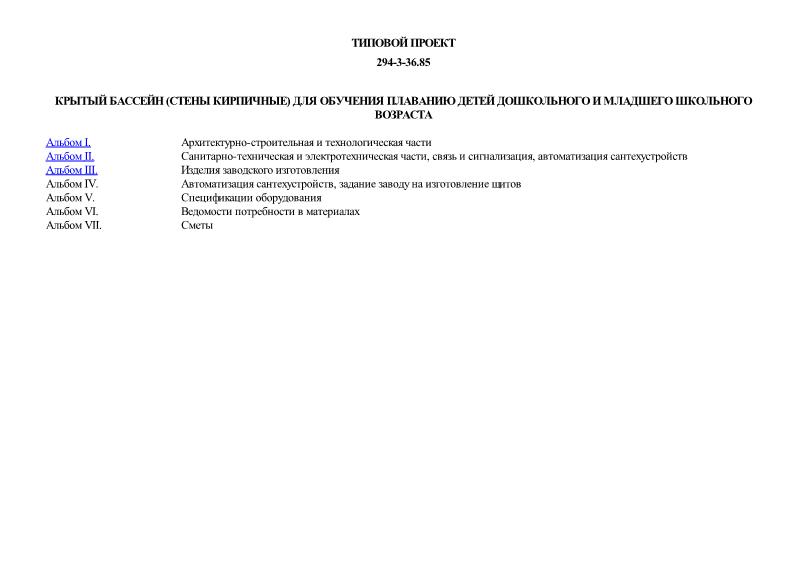 ТИПОВОЙ ПРОЕКТ

294-3-36.85

КРЫТЫЙ БАССЕЙН (СТЕНЫ КИРПИЧНЫЕ) ДЛЯ ОБУЧЕНИЯ ПЛАВАНИЮ ДЕТЕЙ ДОШКОЛЬНОГО И МЛАДШЕГО ШКОЛЬНОГО ВОЗРАСТА

| | |
|---|---|
| Альбом I. | Архитектурно-строительная и технологическая части |
| Альбом II. | Санитарно-техническая и электротехническая части, связь и сигнализация, автоматизация сантехустройств |
| Альбом III. | Изделия заводского изготовления |
| Альбом IV. | Автоматизация сантехустройств, задание заводу на изготовление щитов |
| Альбом V. | Спецификации оборудования |
| Альбом VI. | Ведомости потребности в материалах |
| Альбом VII. | Сметы |